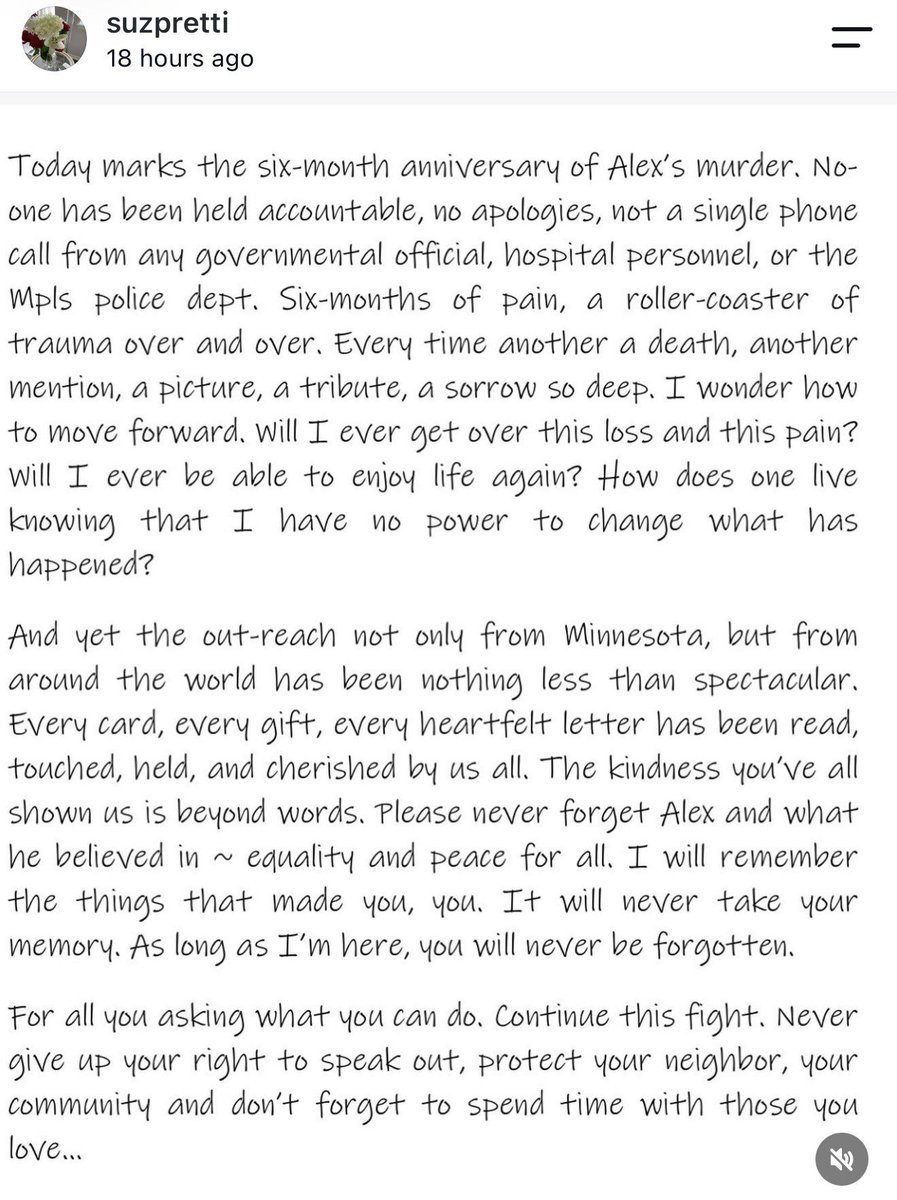 suzpretti
18 hours ago

Today marks the six-month anniversary of Alex's murder. No-one has been held accountable, no apologies, not a single phone call from any governmental official, hospital personnel, or the Mpls police dept. Six-months of pain, a roller-coaster of trauma over and over. Every time another a death, another mention, a picture, a tribute, a sorrow so deep. I wonder how to move forward. Will I ever get over this loss and this pain? Will I ever be able to enjoy life again? How does one live knowing that I have no power to change what has happened?

And yet the out-reach not only from Minnesota, but from around the world has been nothing less than spectacular. Every card, every gift, every heartfelt letter has been read, touched, held, and cherished by us all. The kindness you've all shown us is beyond words. Please never forget Alex and what he believed in ~ equality and peace for all. I will remember the things that made you, you. It will never take your memory. As long as I'm here, you will never be forgotten.

For all you asking what you can do. Continue this fight. Never give up your right to speak out, protect your neighbor, your community and don't forget to spend time with those you love...